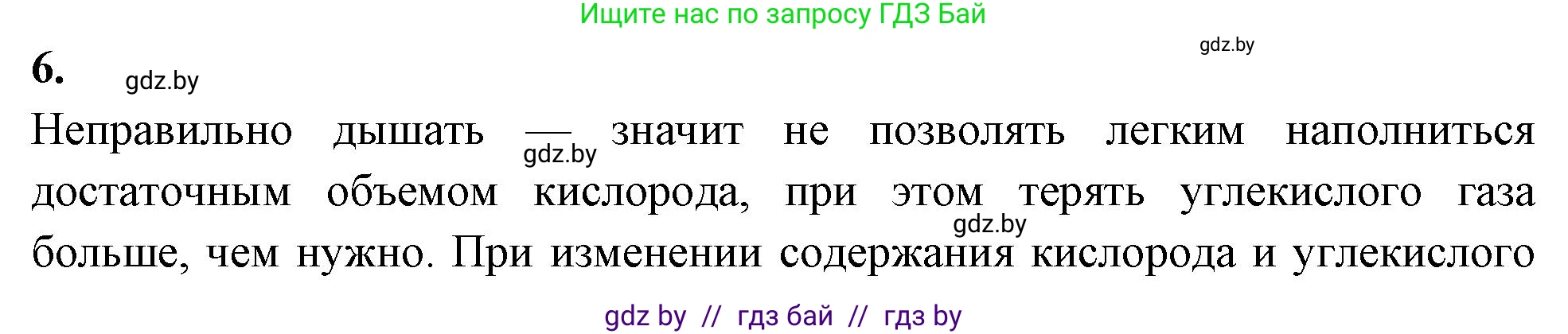 Ищите нас по запросу ГДЗ Бай

gdz.by

6.

gdz.by

Неправильно дышать — значит не позволять легким наполниться достаточным объемом кислорода, при этом терять углекислого газа больше, чем нужно. При изменении содержания кислорода и углекислого

gdz.by

gdz.by

gdz by // гдз бай // гдз by